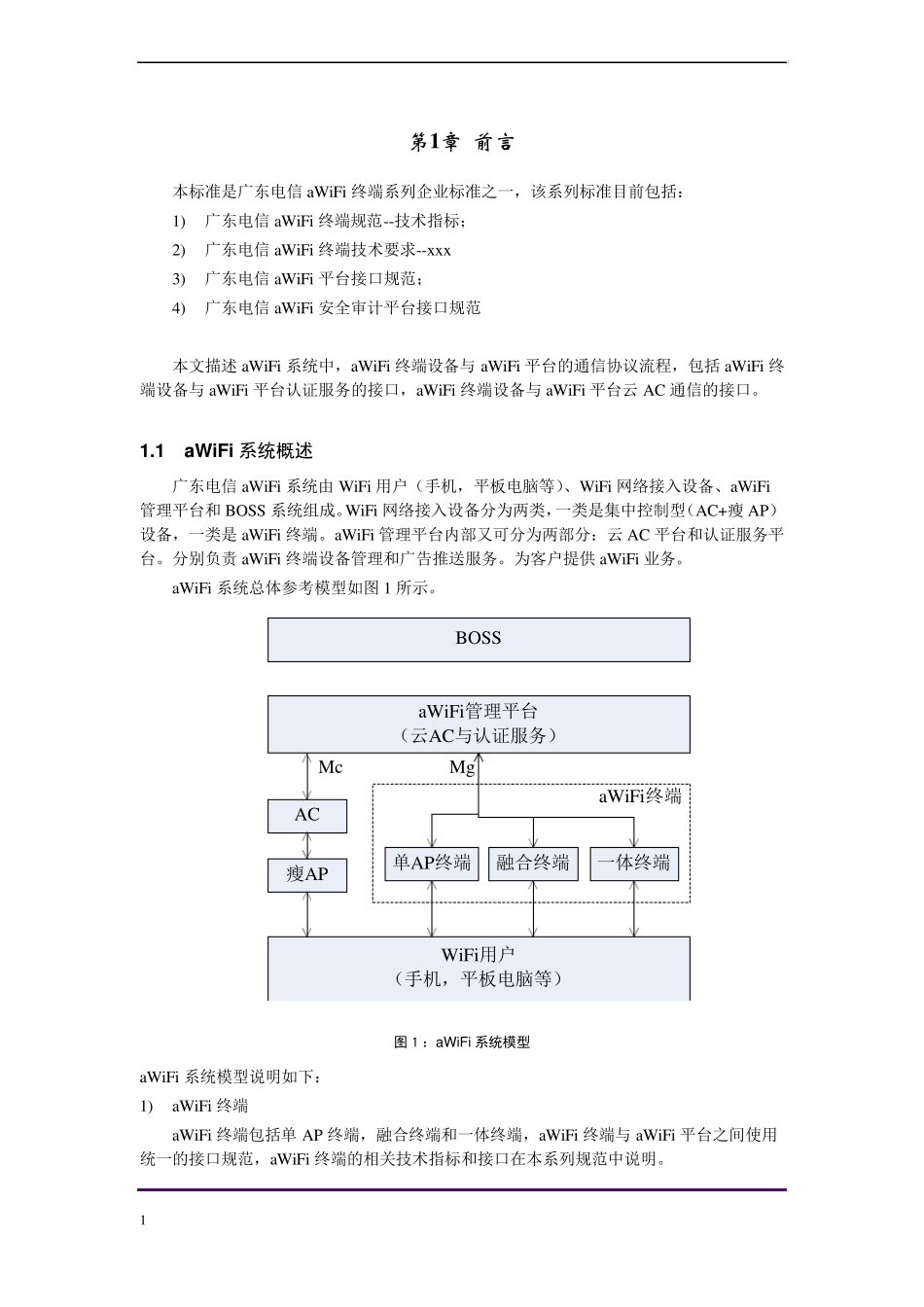 第1章 前言

本标准是广东电信 aWiFi 终端系列企业标准之一，该系列标准目前包括：

1) 广东电信 aWiFi 终端规范--技术指标；

2) 广东电信 aWiFi 终端技术要求--xxx

3) 广东电信 aWiFi 平台接口规范；

4) 广东电信 aWiFi 安全审计平台接口规范

本文描述 aWiFi 系统中，aWiFi 终端设备与 aWiFi 平台的通信协议流程，包括 aWiFi 终端设备与 aWiFi 平台认证服务的接口，aWiFi 终端设备与 aWiFi 平台云 AC 通信的接口。

1.1 aWiFi 系统概述

广东电信 aWiFi 系统由 WiFi 用户（手机，平板电脑等）、WiFi 网络接入设备、aWiFi 管理平台和 BOSS 系统组成。WiFi 网络接入设备分为两类，一类是集中控制型（AC+瘦 AP）设备，一类是 aWiFi 终端。aWiFi 管理平台内部又可分为两部分：云 AC 平台和认证服务平台。分别负责 aWiFi 终端设备管理和广告推送服务。为客户提供 aWiFi 业务。

aWiFi 系统总体参考模型如图 1 所示。

BOSS

aWiFi管理平台
（云AC与认证服务）

Mc

Mg

aWiFi终端

AC

瘦AP

单AP终端

融合终端

一体终端

WiFi用户
（手机，平板电脑等）

图 1：aWiFi 系统模型

aWiFi 系统模型说明如下：

1) aWiFi 终端

aWiFi 终端包括单 AP 终端，融合终端和一体终端，aWiFi 终端与 aWiFi 平台之间使用统一的接口规范，aWiFi 终端的相关技术指标和接口在本系列规范中说明。

1